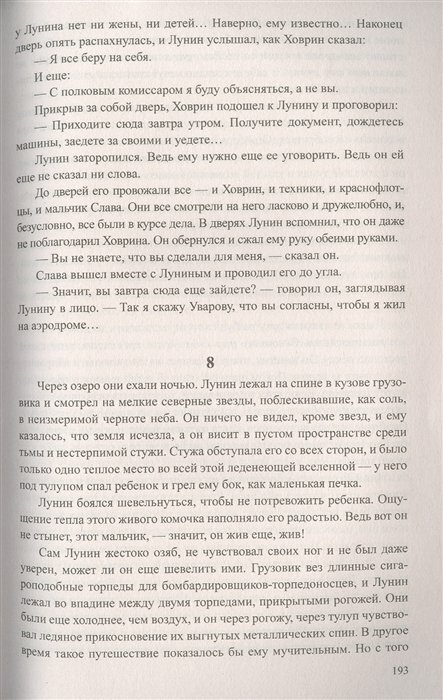 у Лунина нет ни жены, ни детей… Наверно, ему известно… Наконец дверь опять распахнулась, и Лунин услышал, как Ховрин сказал:

— Я все беру на себя.

И еще:

— С полковым комиссаром я буду объясняться, а не вы.

Прикрыв за собой дверь, Ховрин подошел к Лунину и проговорил:

— Приходите сюда завтра утром. Получите документ, дождетесь машины, заедете за своими и уедете…

Лунин заторопился. Ведь ему нужно еще ее уговорить. Ведь он ей еще не сказал ни слова.

До дверей его провожали все — и Ховрин, и техники, и краснофлотцы, и мальчик Слава. Они все смотрели на него ласково и дружелюбно, и, безусловно, все были в курсе дела. В дверях Лунин вспомнил, что он даже не поблагодарил Ховрина. Он обернулся и сжал ему руку обеими руками.

— Вы не знаете, что вы сделали для меня, — сказал он.

Слава вышел вместе с Луниным и проводил его до угла.

— Значит, вы завтра сюда еще зайдете? — говорил он, заглядывая Лунину в лицо. — Так я скажу Уварову, что вы согласны, чтобы я жил на аэродроме…

8

Через озеро они ехали ночью. Лунин лежал на спине в кузове грузовика и смотрел на мелкие северные звезды, поблескивавшие, как соль, в неизмеримой черноте неба. Он ничего не видел, кроме звезд, и ему казалось, что земля исчезла, а он висит в пустом пространстве среди тьмы и нестерпимой стужи. Стужа обступала его со всех сторон, и было только одно теплое место во всей этой леденеющей вселенной — у него под тулупом спал ребенок и грел ему бок, как маленькая печка.

Лунин боялся шевельнуться, чтобы не потревожить ребенка. Ощущение тепла этого живого комочка наполняло его радостью. Ведь вот он не стынет, этот мальчик, — значит, он жив еще, жив!

Сам Лунин жестоко озяб, не чувствовал своих ног и не был даже уверен, может ли он еще шевелить ими. Грузовик вез длинные сигароподобные торпеды для бомбардировщиков-торпедоносцев, и Лунин лежал во впадине между двумя торпедами, прикрытыми рогожей. Они были еще холоднее, чем воздух, и он через рогожу, через тулуп чувствовал ледяное прикосновение их выгнутых металлических спин. В другое время такое путешествие показалось бы ему мучительным. Но с того

193